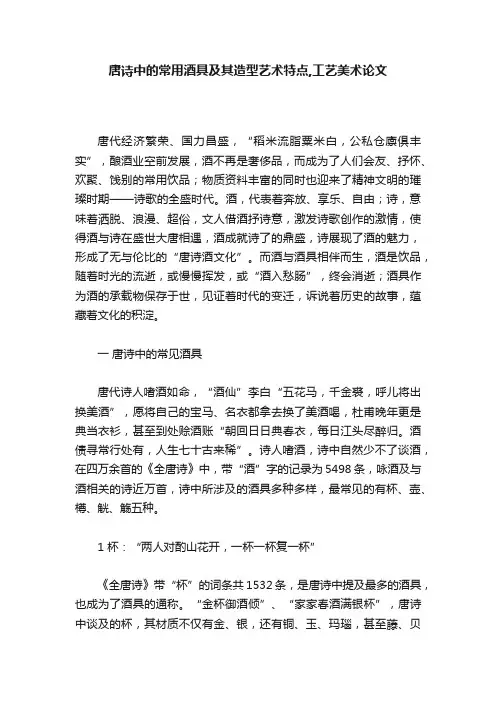 唐诗中的常用酒具及其造型艺术特点,工艺美术论文

唐代经济繁荣、国力昌盛，“稻米流脂粟米白，公私仓廪俱丰实”，酿酒业空前发展，酒不再是奢侈品，而成为了人们会友、抒怀、欢聚、饯别的常用饮品；物质资料丰富的同时也迎来了精神文明的璀璨时期——诗歌的全盛时代。酒，代表着奔放、享乐、自由；诗，意味着洒脱、浪漫、超俗，文人借酒抒诗意，激发诗歌创作的激情，使得酒与诗在盛世大唐相遇，酒成就诗了的鼎盛，诗展现了酒的魅力，形成了无与伦比的“唐诗酒文化”。而酒与酒具相伴而生，酒是饮品，随着时光的流逝，或慢慢挥发，或“酒入愁肠”，终会消逝；酒具作为酒的承载物保存于世，见证着时代的变迁，诉说着历史的故事，蕴藏着文化的积淀。

一 唐诗中的常见酒具

唐代诗人嗜酒如命，“酒仙”李白“五花马，千金裘，呼儿将出换美酒”，愿将自己的宝马、名衣都拿去换了美酒喝，杜甫晚年更是典当衣衫，甚至到处赊酒账“朝回日日典春衣，每日江头尽醉归。酒债寻常行处有，人生七十古来稀”。诗人嗜酒，诗中自然少不了谈酒，在四万余首的《全唐诗》中，带“酒”字的记录为5498条，咏酒及与酒相关的诗近万首，诗中所涉及的酒具多种多样，最常见的有杯、壶、樽、觥、觞五种。

1 杯：“两人对酌山花开，一杯一杯复一杯”

《全唐诗》带“杯”的词条共1532条，是唐诗中提及最多的酒具，也成为了酒具的通称。“金杯御酒倾”、“家家春酒满银杯”，唐诗中谈及的杯，其材质不仅有金、银，还有铜、玉、玛瑙，甚至藤、贝